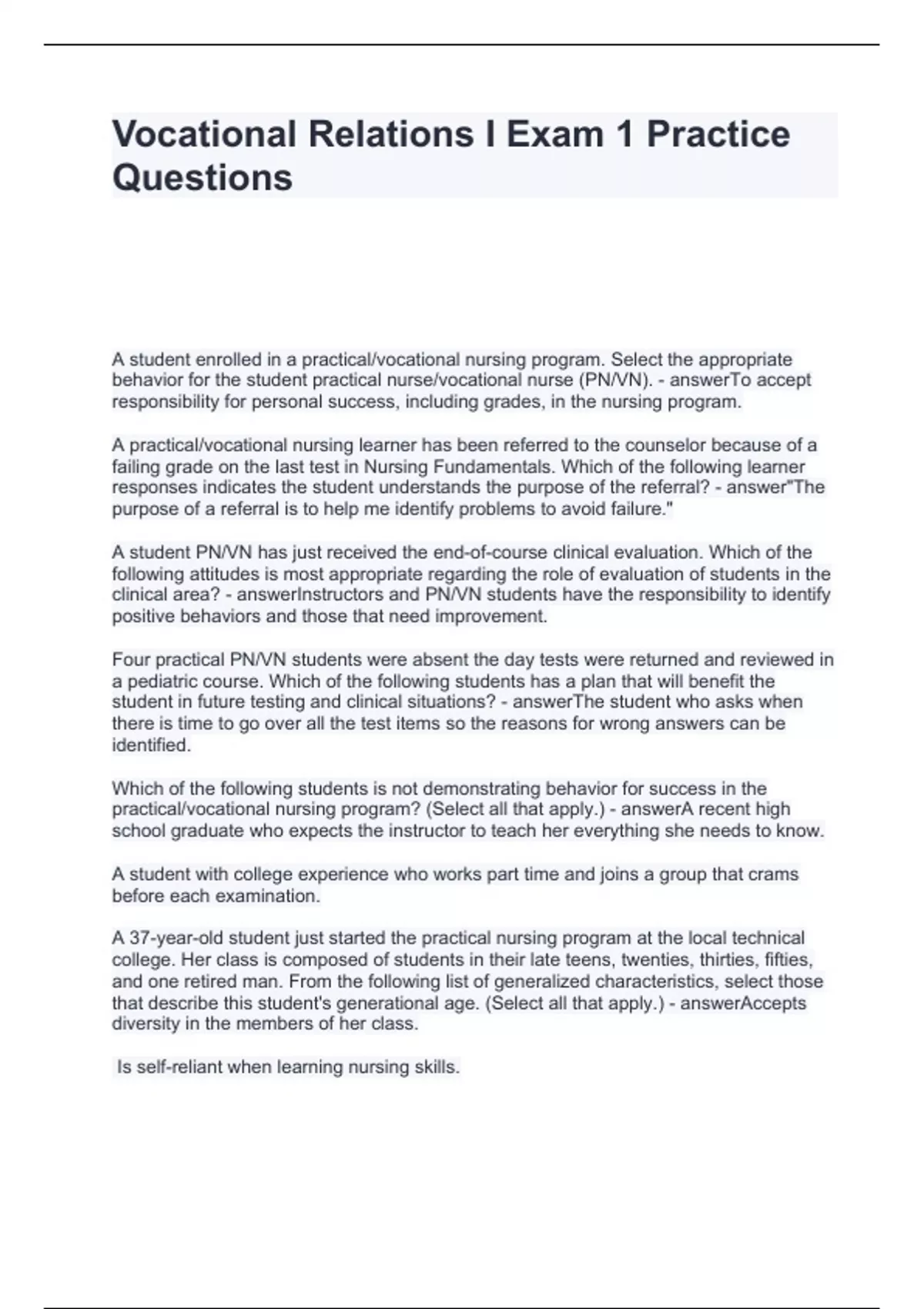 Vocational Relations I Exam 1 Practice Questions

A student enrolled in a practical/vocational nursing program. Select the appropriate behavior for the student practical nurse/vocational nurse (PN/VN). - answerTo accept responsibility for personal success, including grades, in the nursing program.

A practical/vocational nursing learner has been referred to the counselor because of a failing grade on the last test in Nursing Fundamentals. Which of the following learner responses indicates the student understands the purpose of the referral? - answer"The purpose of a referral is to help me identify problems to avoid failure."

A student PN/VN has just received the end-of-course clinical evaluation. Which of the following attitudes is most appropriate regarding the role of evaluation of students in the clinical area? - answerInstructors and PN/VN students have the responsibility to identify positive behaviors and those that need improvement.

Four practical PN/VN students were absent the day tests were returned and reviewed in a pediatric course. Which of the following students has a plan that will benefit the student in future testing and clinical situations? - answerThe student who asks when there is time to go over all the test items so the reasons for wrong answers can be identified.

Which of the following students is not demonstrating behavior for success in the practical/vocational nursing program? (Select all that apply.) - answerA recent high school graduate who expects the instructor to teach her everything she needs to know.

A student with college experience who works part time and joins a group that crams before each examination.

A 37-year-old student just started the practical nursing program at the local technical college. Her class is composed of students in their late teens, twenties, thirties, fifties, and one retired man. From the following list of generalized characteristics, select those that describe this student's generational age. (Select all that apply.) - answerAccepts diversity in the members of her class.

Is self-reliant when learning nursing skills.